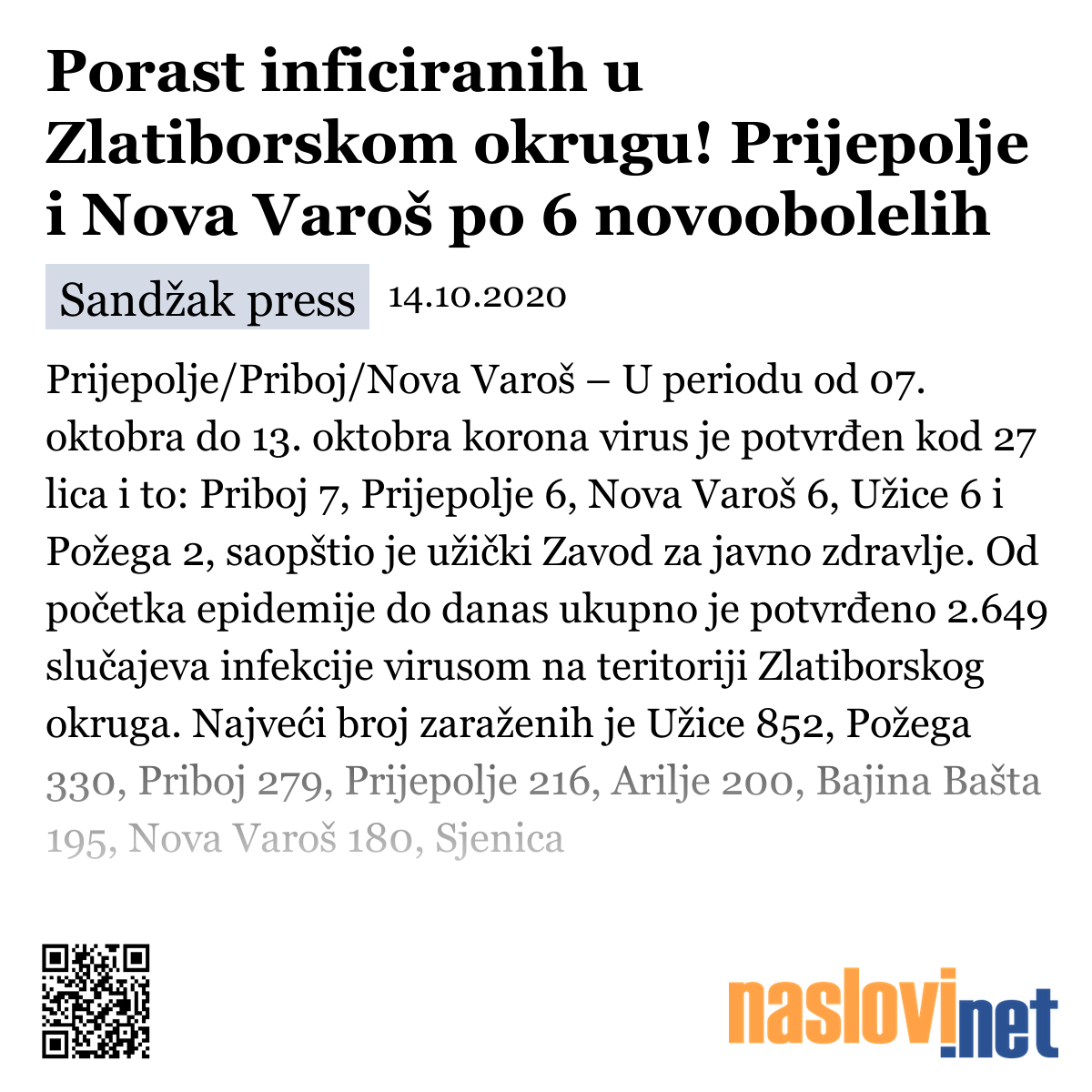 Porast inficiranih u Zlatiborskom okrugu! Prijepolje i Nova Varoš po 6 novoobolelih

Sandžak press 14.10.2020

Prijepolje/Priboj/Nova Varoš – U periodu od 07. oktobra do 13. oktobra korona virus je potvrđen kod 27 lica i to: Priboj 7, Prijepolje 6, Nova Varoš 6, Užice 6 i Požega 2, saopštio je užički Zavod za javno zdravlje. Od početka epidemije do danas ukupno je potvrđeno 2.649 slučajeva infekcije virusom na teritoriji Zlatiborskog okruga. Najveći broj zaraženih je Užice 852, Požega 330, Priboj 279, Prijepolje 216, Arilje 200, Bajina Bašta 195, Nova Varoš 180, Sjenica

naslovi.net